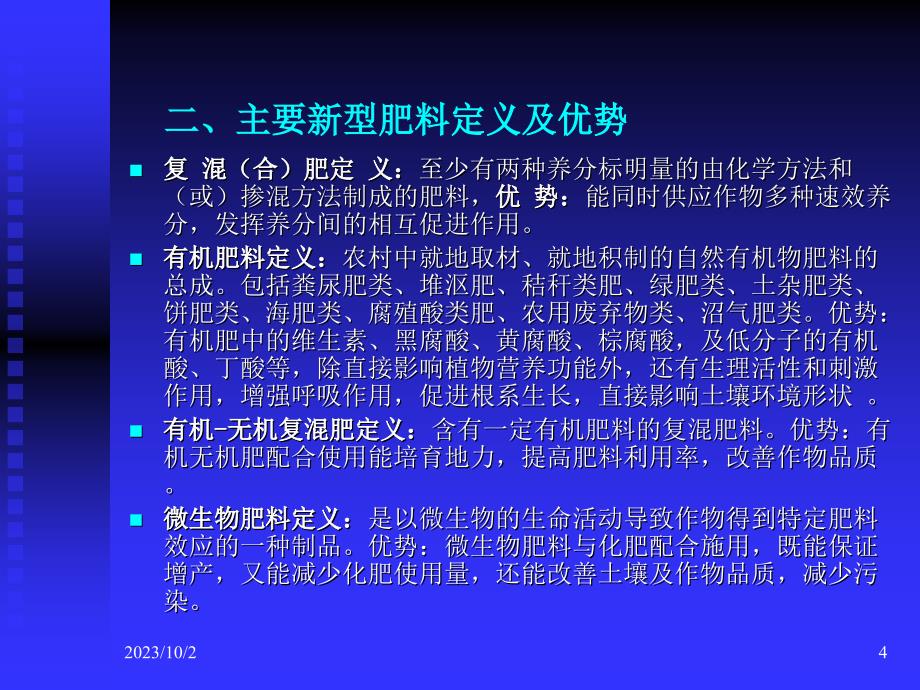 二、主要新型肥料定义及优势

复 混（合）肥定 义：至少有两种养分标明量的由化学方法和（或）掺混方法制成的肥料，优 势：能同时供应作物多种速效养分，发挥养分间的相互促进作用。

有机肥料定义：农村中就地取材、就地积制的自然有机物肥料的总成。包括粪尿肥类、堆沤肥、秸秆类肥、绿肥类、土杂肥类、饼肥类、海肥类、腐殖酸类肥、农用废弃物类、沼气肥类。优势：有机肥中的维生素、黑腐酸、黄腐酸、棕腐酸，及低分子的有机酸、丁酸等，除直接影响植物营养功能外，还有生理活性和刺激作用，增强呼吸作用，促进根系生长，直接影响土壤环境形状 。

有机-无机复混肥定义：含有一定有机肥料的复混肥料。优势：有机无机肥配合使用能培育地力，提高肥料利用率，改善作物品质。

微生物肥料定义：是以微生物的生命活动导致作物得到特定肥料效应的一种制品。优势：微生物肥料与化肥配合施用，既能保证增产，又能减少化肥使用量，还能改善土壤及作物品质，减少污染。

2023/10/2

4